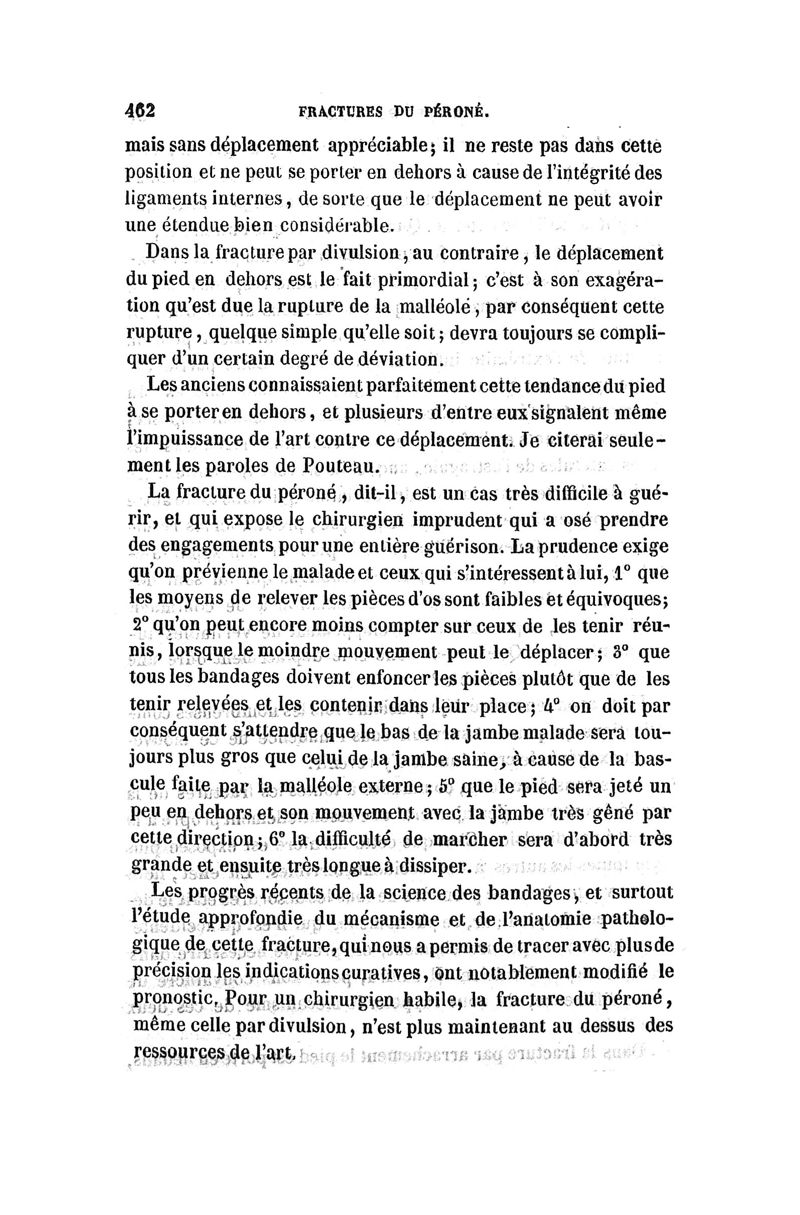 462 FRACTURES DU PÉRONÉ.

mais sans déplacement appréciable; il ne reste pas dans cette position et ne peut se porter en dehors à cause de l'intégrité des ligaments internes, de sorte que le déplacement ne peut avoir une étendue bien considérable.

Dans la fracture par divulsion, au contraire, le déplacement du pied en dehors est le fait primordial; c'est à son exagération qu'est due la rupture de la malléole, par conséquent cette rupture, quelque simple qu'elle soit; devra toujours se compliquer d'un certain degré de déviation.

Les anciens connaissaient parfaitement cette tendance du pied à se porter en dehors, et plusieurs d'entre eux signalent même l'impuissance de l'art contre ce déplacement. Je citerai seulement les paroles de Pouteau.

La fracture du péroné, dit-il, est un cas très difficile à guérir, et qui expose le chirurgien imprudent qui a osé prendre des engagements pour une entière guérison. La prudence exige qu'on prévienne le malade et ceux qui s'intéressent à lui, 1° que les moyens de relever les pièces d'os sont faibles et équivoques; 2° qu'on peut encore moins compter sur ceux de les tenir réunis, lorsque le moindre mouvement peut le déplacer; 3° que tous les bandages doivent enfoncer les pièces plutôt que de les tenir relevées et les contenir dans leur place; 4° on doit par conséquent s'attendre que le bas de la jambe malade sera toujours plus gros que celui de la jambe saine, à cause de la bascule faite par la malléole externe; 5° que le pied sera jeté un peu en dehors et son mouvement avec la jambe très gêné par cette direction; 6° la difficulté de marcher sera d'abord très grande et ensuite très longue à dissiper.

Les progrès récents de la science des bandages, et surtout l'étude approfondie du mécanisme et de l'anatomie pathologique de cette fracture, qui nous a permis de tracer avec plus de précision les indications curatives, ont notablement modifié le pronostic. Pour un chirurgien habile, la fracture du péroné, même celle par divulsion, n'est plus maintenant au dessus des ressources de l'art.